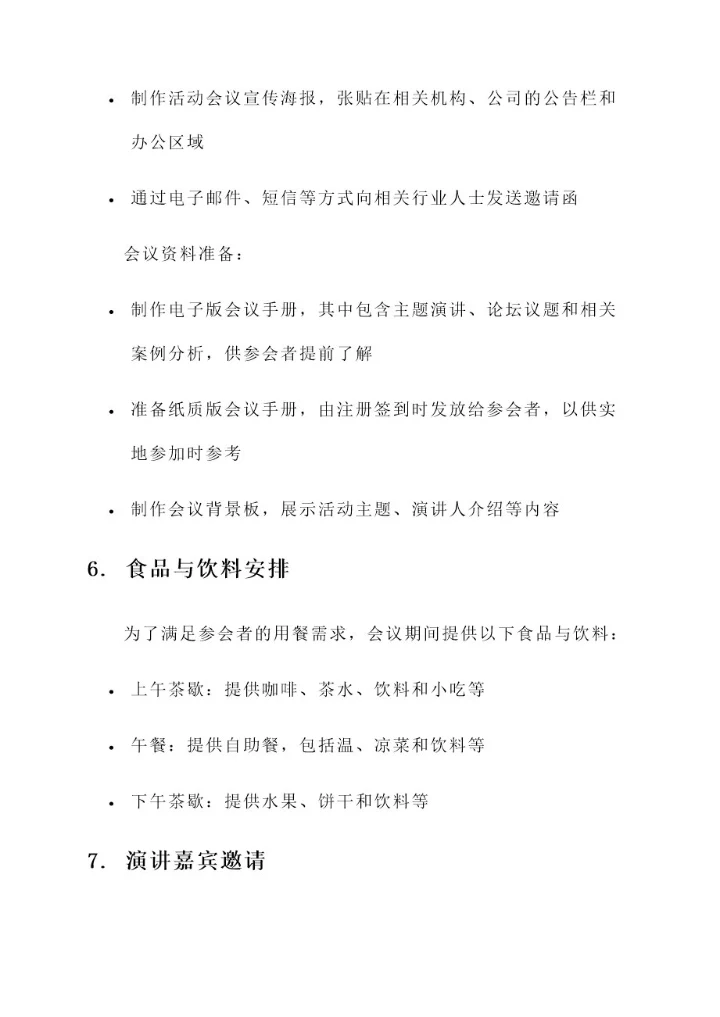 • 制作活动会议宣传海报，张贴在相关机构、公司的公告栏和办公区域

• 通过电子邮件、短信等方式向相关行业人士发送邀请函

会议资料准备：

• 制作电子版会议手册，其中包含主题演讲、论坛议题和相关案例分析，供参会者提前了解

• 准备纸质版会议手册，由注册签到时发放给参会者，以供实地参加时参考

• 制作会议背景板，展示活动主题、演讲人介绍等内容

6. 食品与饮料安排

为了满足参会者的用餐需求，会议期间提供以下食品与饮料：

• 上午茶歇：提供咖啡、茶水、饮料和小吃等

• 午餐：提供自助餐，包括温、凉菜和饮料等

• 下午茶歇：提供水果、饼干和饮料等

7. 演讲嘉宾邀请